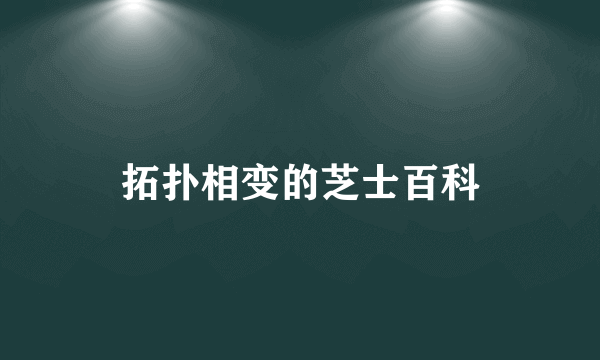 拓扑相变的芝士百科